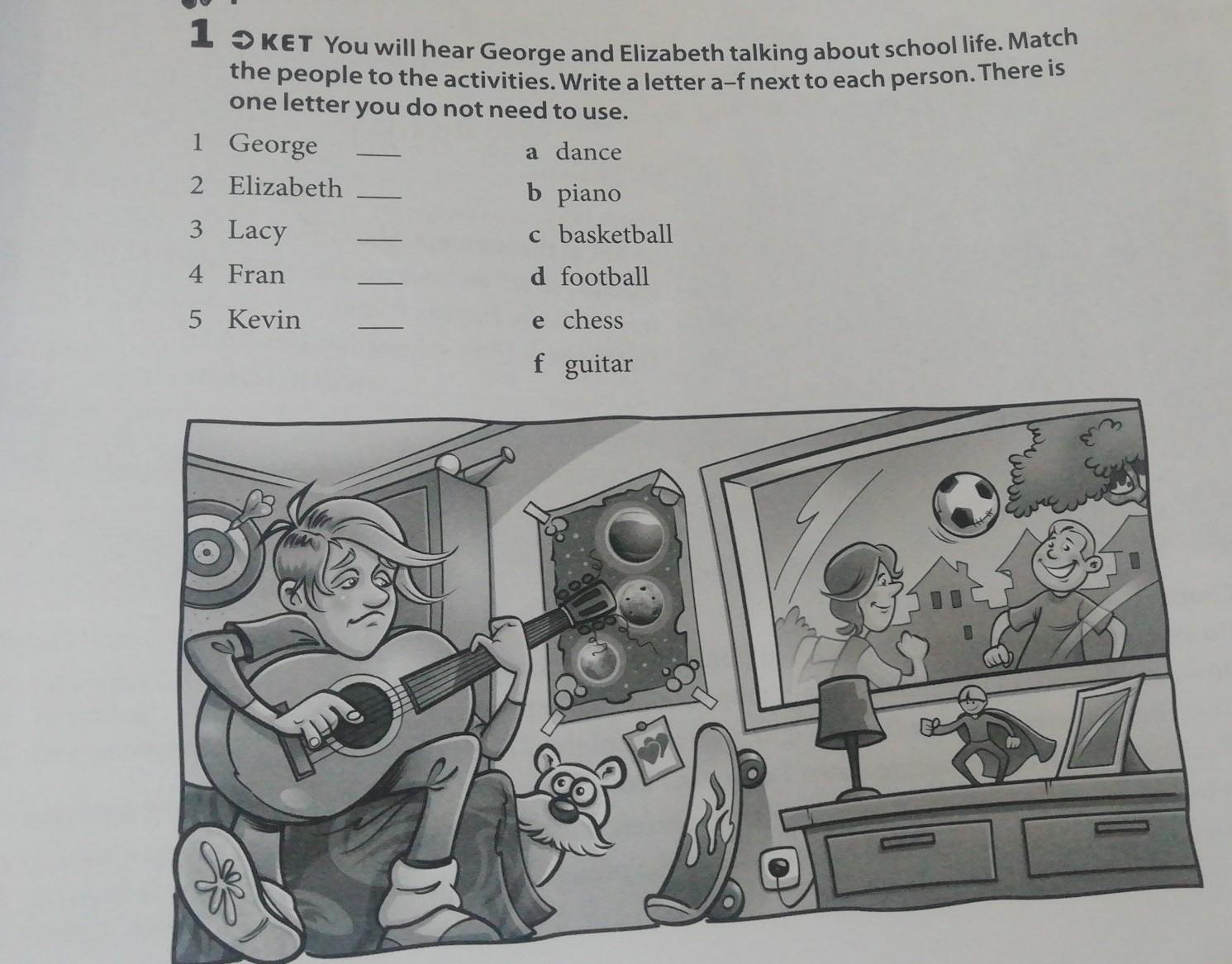 1 ➲ KET You will hear George and Elizabeth talking about school life. Match the people to the activities. Write a letter a–f next to each person. There is one letter you do not need to use.

1 George ____
2 Elizabeth ____
3 Lacy ____
4 Fran ____
5 Kevin ____

a dance
b piano
c basketball
d football
e chess
f guitar